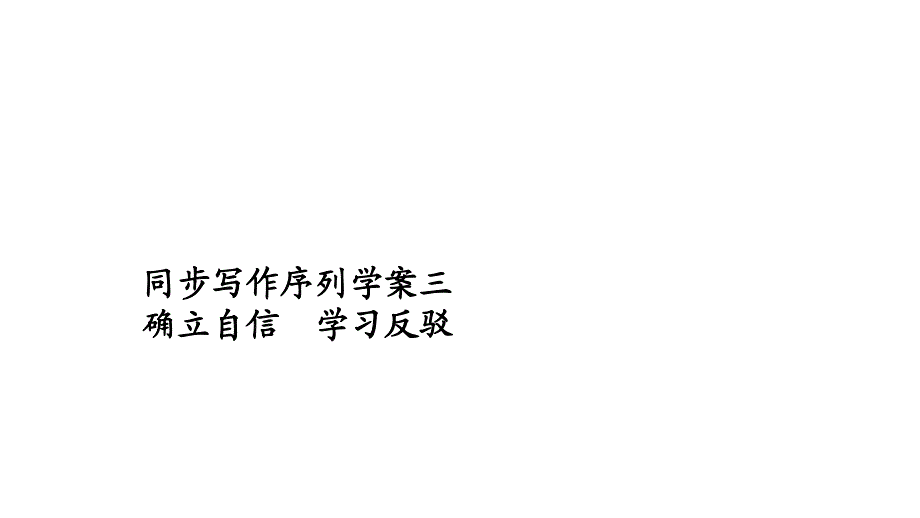 同步写作序列学案三
确立自信　学习反驳